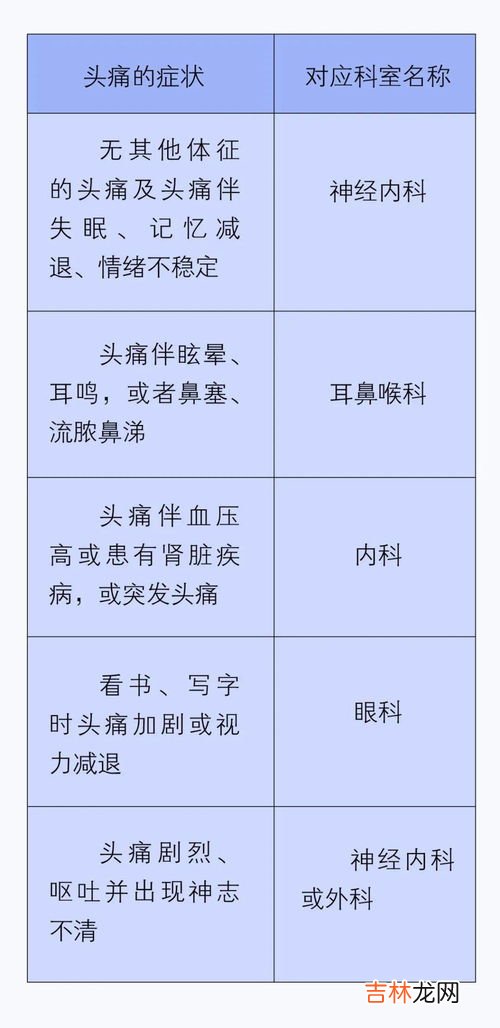 | 头痛的症状 | 对应科室名称 |
|---|---|
| 无其他体征的头痛及头痛伴失眠、记忆减退、情绪不稳定 | 神经内科 |
| 头痛伴眩晕、耳鸣，或者鼻塞、流脓鼻涕 | 耳鼻喉科 |
| 头痛伴血压高或患有肾脏疾病，或突发头痛 | 内科 |
| 看书、写字时头痛加剧或视力减退 | 眼科 |
| 头痛剧烈、呕吐并出现神志不清 | 神经内科或外科 |

吉林龙网